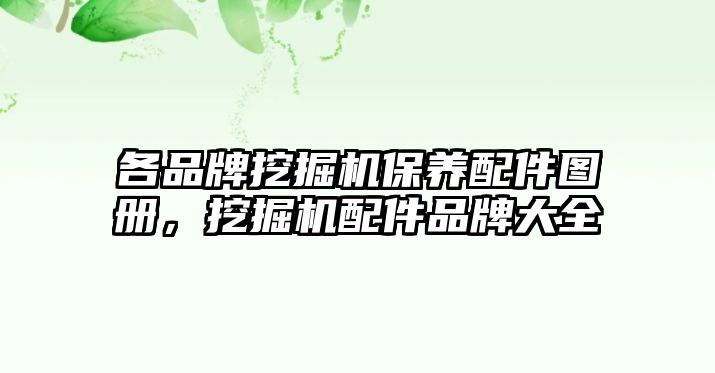 各品牌挖掘机保养配件图册，挖掘机配件品牌大全